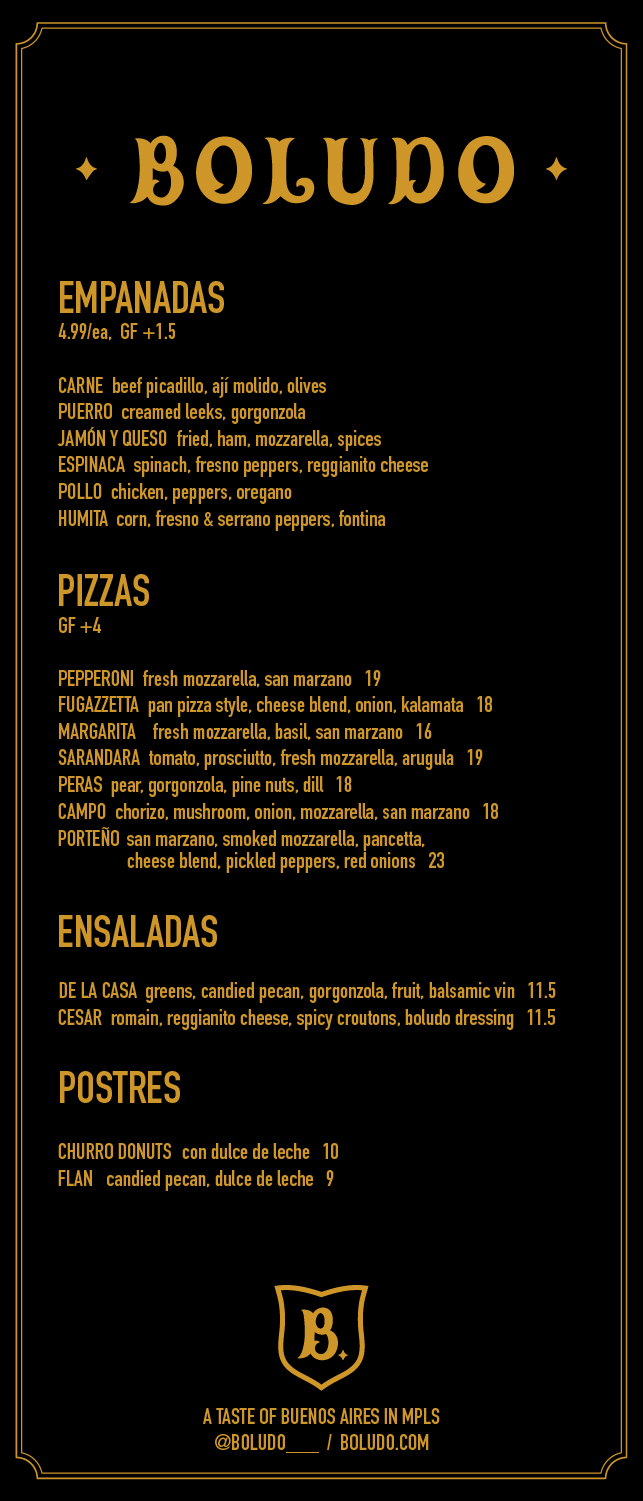 BOLUDO

EMPANADAS
4.99/ea, GF +1.5

CARNE beef picadillo, ají molido, olives
PUERRO creamed leeks, gorgonzola
JAMÓN Y QUESO fried, ham, mozzarella, spices
ESPINACA spinach, fresno peppers, reggianito cheese
POLLO chicken, peppers, oregano
HUMITA corn, fresno & serrano peppers, fontina

PIZZAS
GF +4

PEPPERONI fresh mozzarella, san marzano 19
FUGAZZETTA pan pizza style, cheese blend, onion, kalamata 18
MARGARITA fresh mozzarella, basil, san marzano 16
SARANDARA tomato, prosciutto, fresh mozzarella, arugula 19
PERAS pear, gorgonzola, pine nuts, dill 18
CAMPO chorizo, mushroom, onion, mozzarella, san marzano 18
PORTEÑO san marzano, smoked mozzarella, pancetta, cheese blend, pickled peppers, red onions 23

ENSALADAS

DE LA CASA greens, candied pecan, gorgonzola, fruit, balsamic vin 11.5
CESAR romain, reggianito cheese, spicy croutons, boludo dressing 11.5

POSTRES

CHURRO DONUTS con dulce de leche 10
FLAN candied pecan, dulce de leche 9

B.

A TASTE OF BUENOS AIRES IN MPLS
@BOLUDO____ / BOLUDO.COM